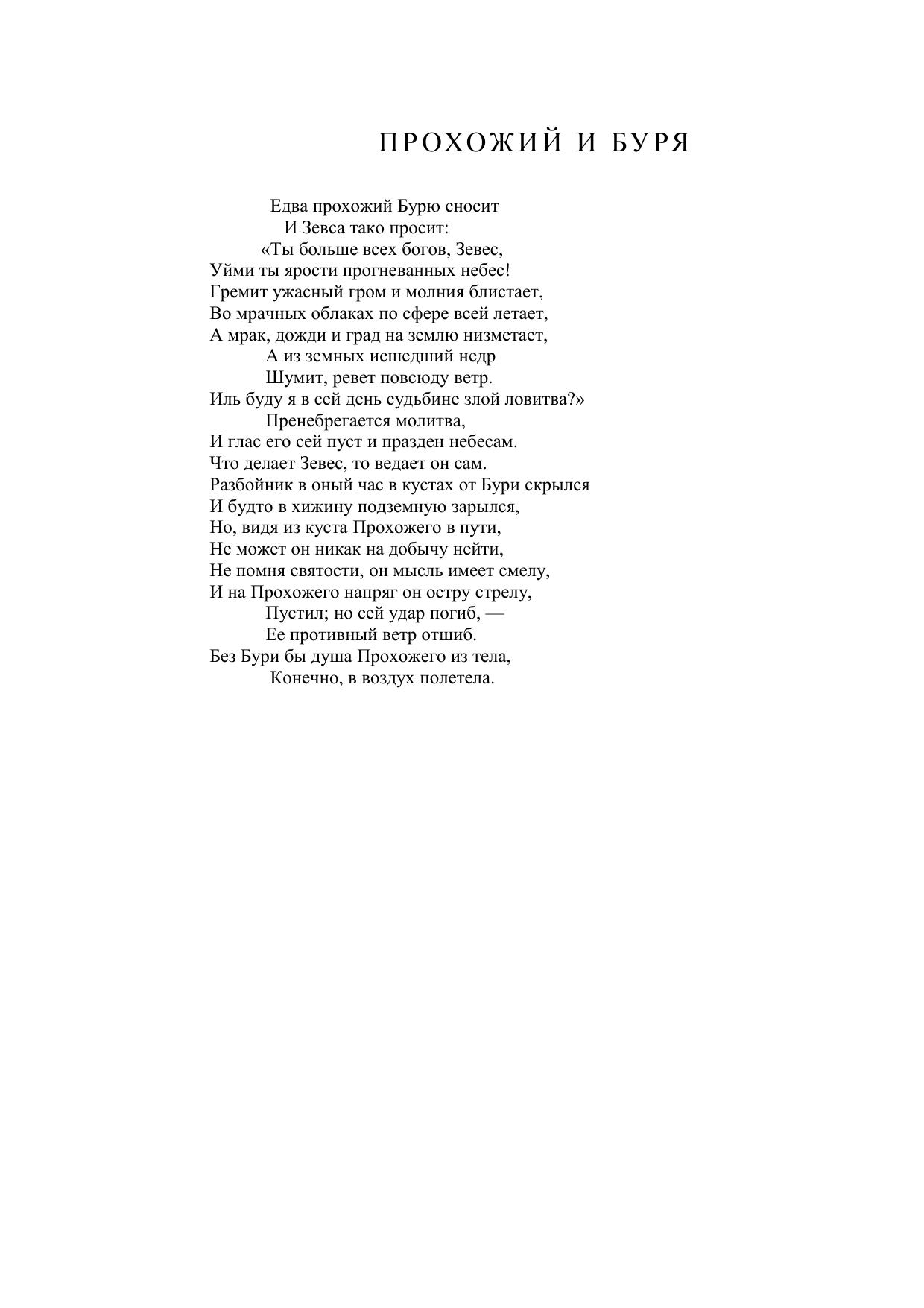 ПРОХОЖИЙ И БУРЯ

Едва прохожий Бурю сносит
И Зевса тако просит:
«Ты больше всех богов, Зевес,
Уйми ты ярости прогневанных небес!
Гремит ужасный гром и молния блистает,
Во мрачных облаках по сфере всей летает,
А мрак, дожди и град на землю низметает,
А из земных исшедший недр
Шумит, ревет повсюду ветр.
Иль буду я в сей день судьбине злой ловитва?»
Пренебрегается молитва,
И глас его сей пуст и празден небесам.
Что делает Зевес, то ведает он сам.
Разбойник в оный час в кустах от Бури скрылся
И будто в хижину подземную зарылся,
Но, видя из куста Прохожего в пути,
Не может он никак на добычу нейти,
Не помня святости, он мысль имеет смелу,
И на Прохожего напряг он остру стрелу,
Пустил; но сей удар погиб, —
Ее противный ветр отшиб.
Без Бури бы душа Прохожего из тела,
Конечно, в воздух полетела.